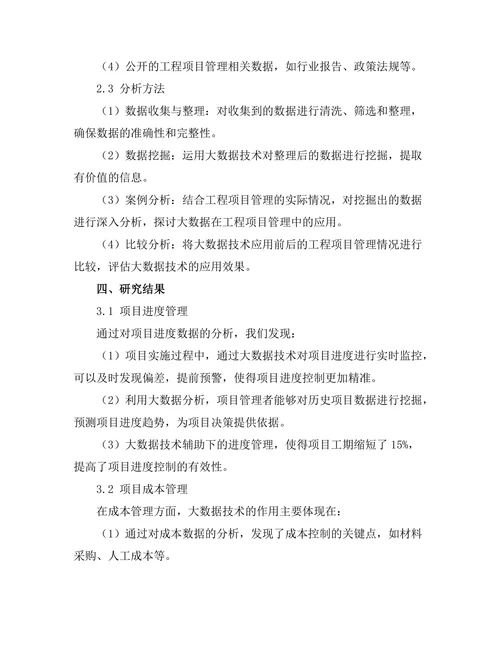 （4）公开的工程项目管理相关数据，如行业报告、政策法规等。

2.3 分析方法

（1）数据收集与整理：对收集到的数据进行清洗、筛选和整理，确保数据的准确性和完整性。

（2）数据挖掘：运用大数据技术对整理后的数据进行挖掘，提取有价值的信息。

（3）案例分析：结合工程项目管理的实际情况，对挖掘出的数据进行深入分析，探讨大数据在工程项目管理中的应用。

（4）比较分析：将大数据技术应用前后的工程项目管理情况进行比较，评估大数据技术的应用效果。

四、研究结果

3.1 项目进度管理

通过对项目进度数据的分析，我们发现：

（1）项目实施过程中，通过大数据技术对项目进度进行实时监控，可以及时发现偏差，提前预警，使得项目进度控制更加精准。

（2）利用大数据分析，项目管理者能够对历史项目数据进行挖掘，预测项目进度趋势，为项目决策提供依据。

（3）大数据技术辅助下的进度管理，使得项目工期缩短了 15%，提高了项目进度控制的有效性。

3.2 项目成本管理

在成本管理方面，大数据技术的作用主要体现在：

（1）通过对成本数据的分析，发现了成本控制的关键点，如材料采购、人工成本等。